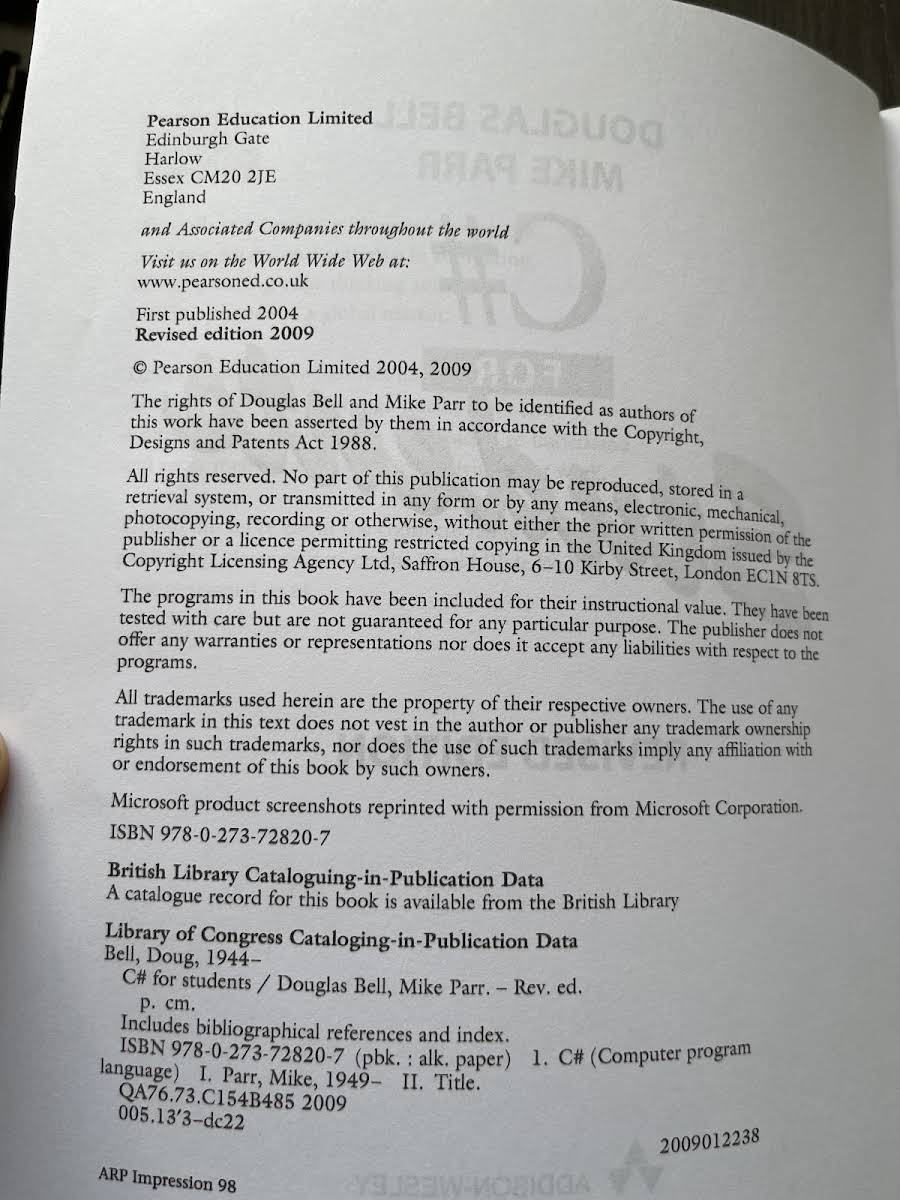 Pearson Education Limited
Edinburgh Gate
Harlow
Essex CM20 2JE
England

and Associated Companies throughout the world

Visit us on the World Wide Web at:
www.pearsoned.co.uk

First published 2004
Revised edition 2009

© Pearson Education Limited 2004, 2009

The rights of Douglas Bell and Mike Parr to be identified as authors of this work have been asserted by them in accordance with the Copyright, Designs and Patents Act 1988.

All rights reserved. No part of this publication may be reproduced, stored in a retrieval system, or transmitted in any form or by any means, electronic, mechanical, photocopying, recording or otherwise, without either the prior written permission of the publisher or a licence permitting restricted copying in the United Kingdom issued by the Copyright Licensing Agency Ltd, Saffron House, 6–10 Kirby Street, London EC1N 8TS.

The programs in this book have been included for their instructional value. They have been tested with care but are not guaranteed for any particular purpose. The publisher does not offer any warranties or representations nor does it accept any liabilities with respect to the programs.

All trademarks used herein are the property of their respective owners. The use of any trademark in this text does not vest in the author or publisher any trademark ownership rights in such trademarks, nor does the use of such trademarks imply any affiliation with or endorsement of this book by such owners.

Microsoft product screenshots reprinted with permission from Microsoft Corporation.

ISBN 978-0-273-72820-7

British Library Cataloguing-in-Publication Data
A catalogue record for this book is available from the British Library

Library of Congress Cataloging-in-Publication Data
Bell, Doug, 1944–
C# for students / Douglas Bell, Mike Parr. – Rev. ed.
p. cm.
Includes bibliographical references and index.
ISBN 978-0-273-72820-7 (pbk. : alk. paper) 1. C# (Computer program language) I. Parr, Mike, 1949– II. Title.
QA76.73.C154B485 2009
005.13'3–dc22

2009012238

ARP Impression 98